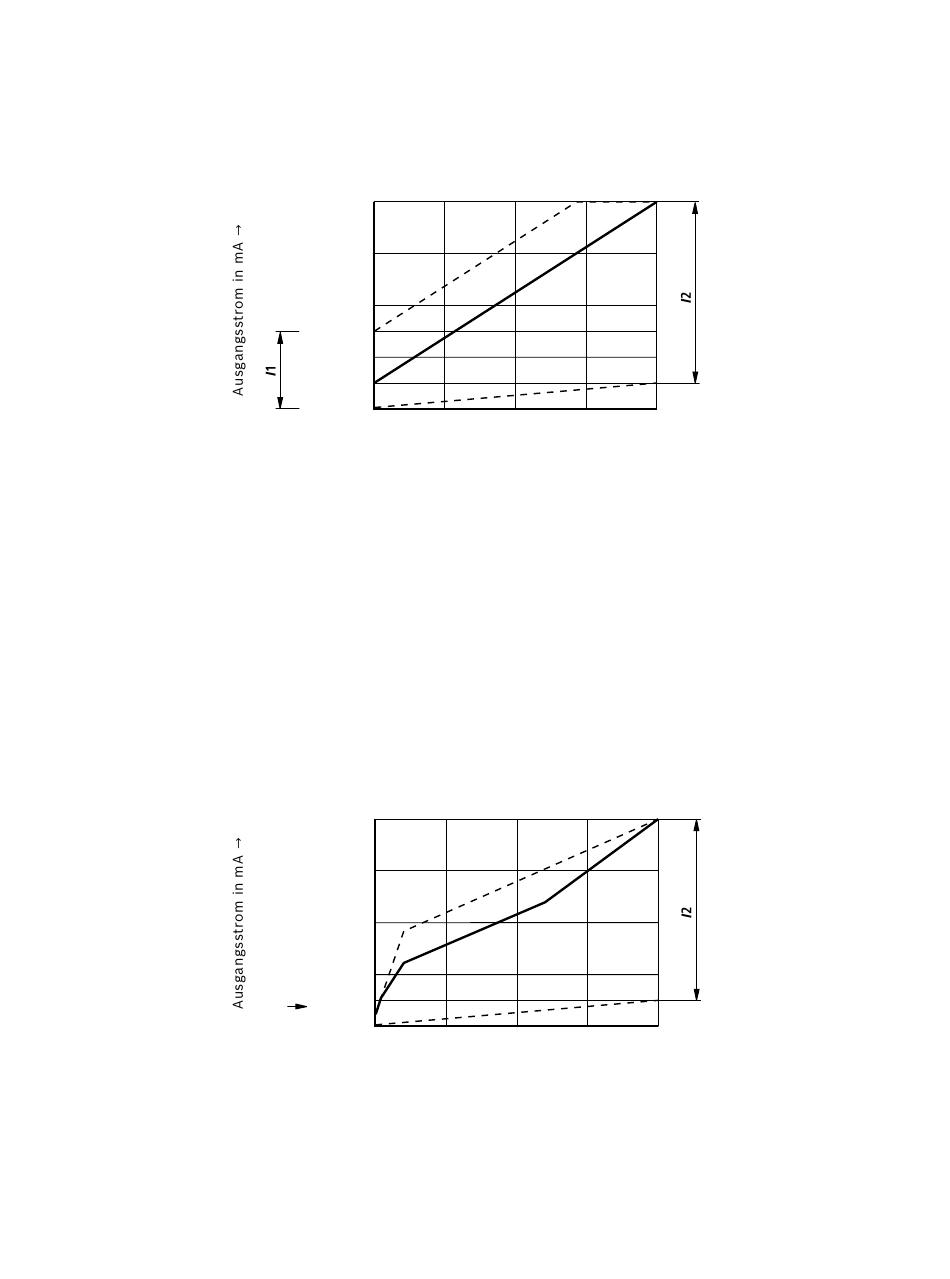 Ausgangsstrom in mA →

I1

I2

Ausgangsstrom in mA →

I2